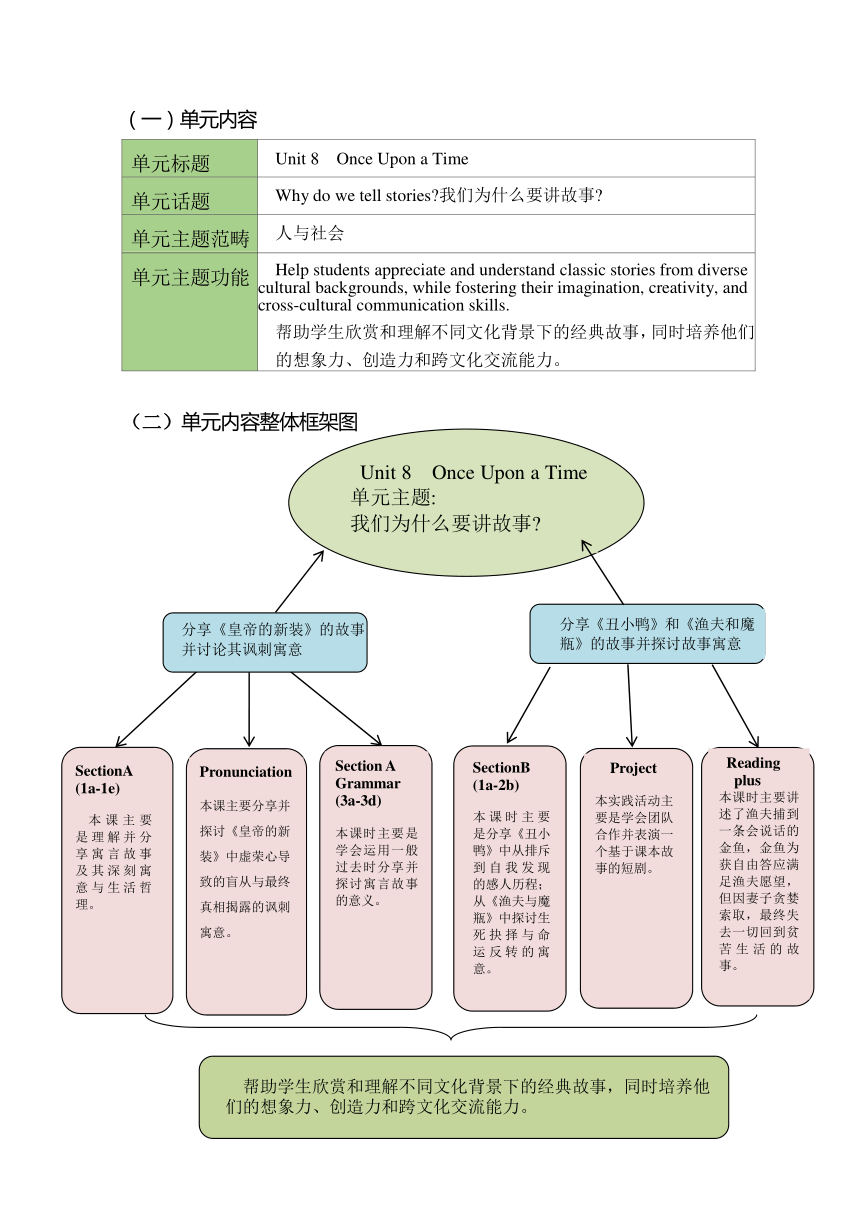 （一）单元内容

| 单元标题 | Unit 8　Once Upon a Time |
|---|---|
| 单元话题 | Why do we tell stories?我们为什么要讲故事? |
| 单元主题范畴 | 人与社会 |
| 单元主题功能 | Help students appreciate and understand classic stories from diverse cultural backgrounds, while fostering their imagination, creativity, and cross-cultural communication skills. 帮助学生欣赏和理解不同文化背景下的经典故事，同时培养他们的想象力、创造力和跨文化交流能力。 |

（二）单元内容整体框架图

Unit 8　Once Upon a Time
单元主题:
我们为什么要讲故事?

分享《皇帝的新装》的故事并讨论其讽刺寓意

分享《丑小鸭》和《渔夫和魔瓶》的故事并探讨故事寓意

SectionA (1a-1e)
本课主要是理解并分享寓言故事及其深刻寓意与生活哲理。

Pronunciation
本课主要分享并探讨《皇帝的新装》中虚荣心导致的盲从与最终真相揭露的讽刺寓意。

Section A Grammar (3a-3d)
本课时主要是学会运用一般过去时分享并探讨寓言故事的意义。

SectionB (1a-2b)
本课时主要是分享《丑小鸭》中从排斥到自我发现的感人历程；从《渔夫与魔瓶》中探讨生死抉择与命运反转的寓意。

Project
本实践活动主要是学会团队合作并表演一个基于课本故事的短剧。

Reading plus
本课时主要讲述了渔夫捕到一条会说话的金鱼，金鱼为获自由答应满足渔夫愿望，但因妻子贪婪索取，最终失去一切回到贫苦生活的故事。

帮助学生欣赏和理解不同文化背景下的经典故事，同时培养他们的想象力、创造力和跨文化交流能力。